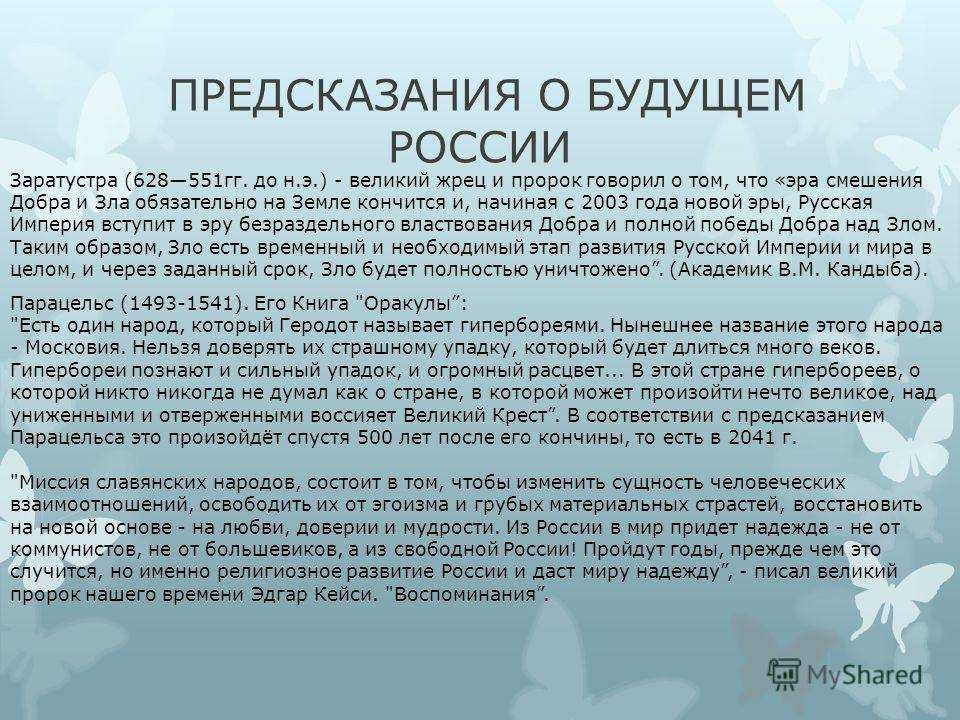 ПРЕДСКАЗАНИЯ О БУДУЩЕМ РОССИИ

Заратустра (628—551гг. до н.э.) - великий жрец и пророк говорил о том, что «эра смешения Добра и Зла обязательно на Земле кончится и, начиная с 2003 года новой эры, Русская Империя вступит в эру безраздельного властвования Добра и полной победы Добра над Злом. Таким образом, Зло есть временный и необходимый этап развития Русской Империи и мира в целом, и через заданный срок, Зло будет полностью уничтожено”. (Академик В.М. Кандыба).

Парацельс (1493-1541). Его Книга "Оракулы”:
"Есть один народ, который Геродот называет гипербореями. Нынешнее название этого народа - Московия. Нельзя доверять их страшному упадку, который будет длиться много веков. Гипербореи познают и сильный упадок, и огромный расцвет... В этой стране гипербореев, о которой никто никогда не думал как о стране, в которой может произойти нечто великое, над униженными и отверженными воссияет Великий Крест”. В соответствии с предсказанием Парацельса это произойдёт спустя 500 лет после его кончины, то есть в 2041 г.

"Миссия славянских народов, состоит в том, чтобы изменить сущность человеческих взаимоотношений, освободить их от эгоизма и грубых материальных страстей, восстановить на новой основе - на любви, доверии и мудрости. Из России в мир придет надежда - не от коммунистов, не от большевиков, а из свободной России! Пройдут годы, прежде чем это случится, но именно религиозное развитие России и даст миру надежду”, - писал великий пророк нашего времени Эдгар Кейси. "Воспоминания”.

MyShared